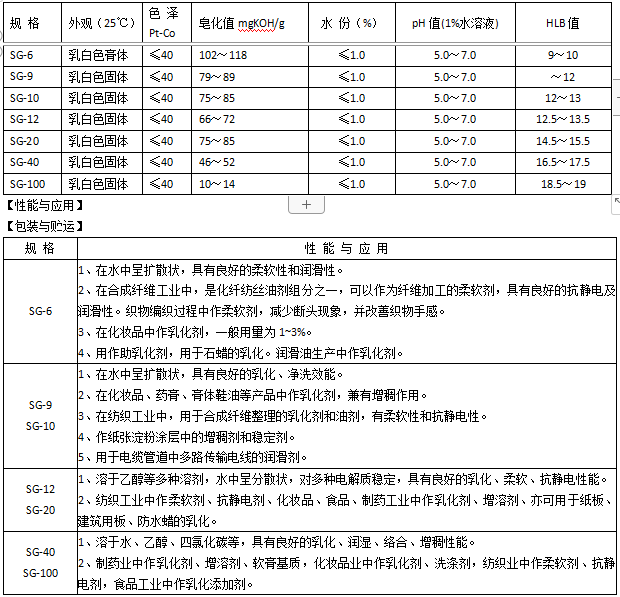 | 规 格 | 外观（25℃） | 色 泽 Pt-Co | 皂化值 mgKOH/g | 水 份（%） | pH 值(1%水溶液) | HLB 值 |
|---|---|---|---|---|---|---|
| SG-6 | 乳白色膏体 | ≤40 | 102～118 | ≤1.0 | 5.0～7.0 | 9～10 |
| SG-9 | 乳白色固体 | ≤40 | 79～89 | ≤1.0 | 5.0～7.0 | ～12 |
| SG-10 | 乳白色固体 | ≤40 | 75～85 | ≤1.0 | 5.0～7.0 | 12～13 |
| SG-12 | 乳白色固体 | ≤40 | 66～72 | ≤1.0 | 5.0～7.0 | 12.5～13.5 |
| SG-20 | 乳白色固体 | ≤40 | 75～85 | ≤1.0 | 5.0～7.0 | 14.5～15.5 |
| SG-40 | 乳白色固体 | ≤40 | 46～52 | ≤1.0 | 5.0～7.0 | 16.5～17.5 |
| SG-100 | 乳白色固体 | ≤40 | 10～14 | ≤1.0 | 5.0～7.0 | 18.5～19 |

【性能与应用】

+

【包装与贮运】

| 规 格 | 性 能 与 应 用 |
|---|---|
| SG-6 | 1、在水中呈扩散状，具有良好的柔软性和润滑性。 2、在合成纤维工业中，是化纤纺丝油剂组分之一，可以作为纤维加工的柔软剂，具有良好的抗静电及润滑性。织物编织过程中作柔软剂，减少断头现象，并改善织物手感。 3、在化妆品中作乳化剂，一般用量为 1~3%。 4、用作助乳化剂，用于石蜡的乳化。润滑油生产中作乳化剂。 |
| SG-9 SG-10 | 1、在水中呈扩散状，具有良好的乳化、净洗效能。 2、在化妆品、药膏、膏体鞋油等产品中作乳化剂，兼有增稠作用。 3、在纺织工业中，用于合成纤维整理的乳化剂和油剂，有柔软性和抗静电性。 4、作纸张淀粉涂层中的增稠剂和稳定剂。 5、用于电缆管道中多路传输电线的润滑剂。 |
| SG-12 SG-20 | 1、溶于乙醇等多种溶剂，水中呈分散状，对多种电解质稳定，具有良好的乳化、柔软、抗静电性能。 2、纺织工业中作柔软剂、抗静电剂、化妆品、食品、制药工业中作乳化剂、增溶剂、亦可用于纸板、建筑用板、防水蜡的乳化。 |
| SG-40 SG-100 | 1、溶于水、乙醇、四氯化碳等，具有良好的乳化、润湿、络合、增稠性能。 2、制药业中作乳化剂、增溶剂、软膏基质，化妆品业中作乳化剂、洗涤剂，纺织业中作柔软剂、抗静电剂，食品工业中作乳化添加剂。 |